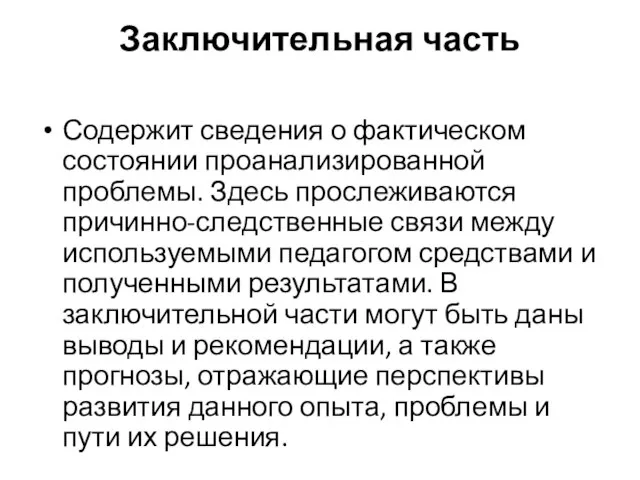 Заключительная часть

• Содержит сведения о фактическом состоянии проанализированной проблемы. Здесь прослеживаются причинно-следственные связи между используемыми педагогом средствами и полученными результатами. В заключительной части могут быть даны выводы и рекомендации, а также прогнозы, отражающие перспективы развития данного опыта, проблемы и пути их решения.